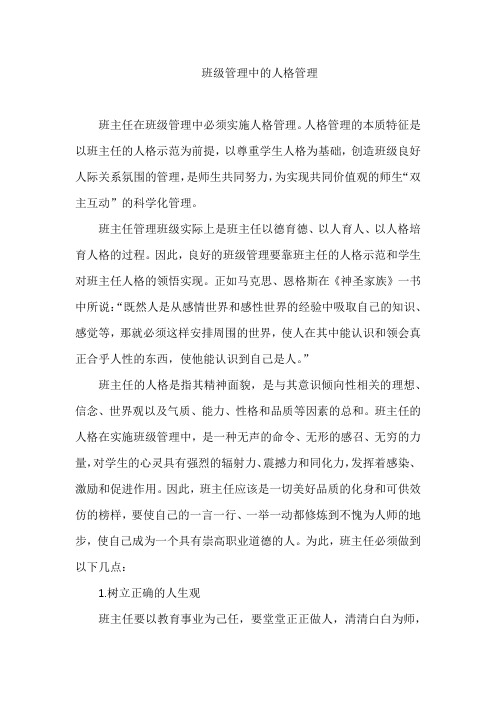 班级管理中的人格管理

班主任在班级管理中必须实施人格管理。人格管理的本质特征是以班主任的人格示范为前提，以尊重学生人格为基础，创造班级良好人际关系氛围的管理，是师生共同努力，为实现共同价值观的师生“双主互动”的科学化管理。

班主任管理班级实际上是班主任以德育德、以人育人、以人格培育人格的过程。因此，良好的班级管理要靠班主任的人格示范和学生对班主任人格的领悟实现。正如马克思、恩格斯在《神圣家族》一书中所说：“既然人是从感情世界和感性世界的经验中吸取自己的知识、感觉等，那就必须这样安排周围的世界，使人在其中能认识和领会真正合乎人性的东西，使他能认识到自己是人。”

班主任的人格是指其精神面貌，是与其意识倾向性相关的理想、信念、世界观以及气质、能力、性格和品质等因素的总和。班主任的人格在实施班级管理中，是一种无声的命令、无形的感召、无穷的力量，对学生的心灵具有强烈的辐射力、震撼力和同化力，发挥着感染、激励和促进作用。因此，班主任应该是一切美好品质的化身和可供效仿的榜样，要使自己的一言一行、一举一动都修炼到不愧为人师的地步，使自己成为一个具有崇高职业道德的人。为此，班主任必须做到以下几点：

1.树立正确的人生观

班主任要以教育事业为己任，要堂堂正正做人，清清白白为师，